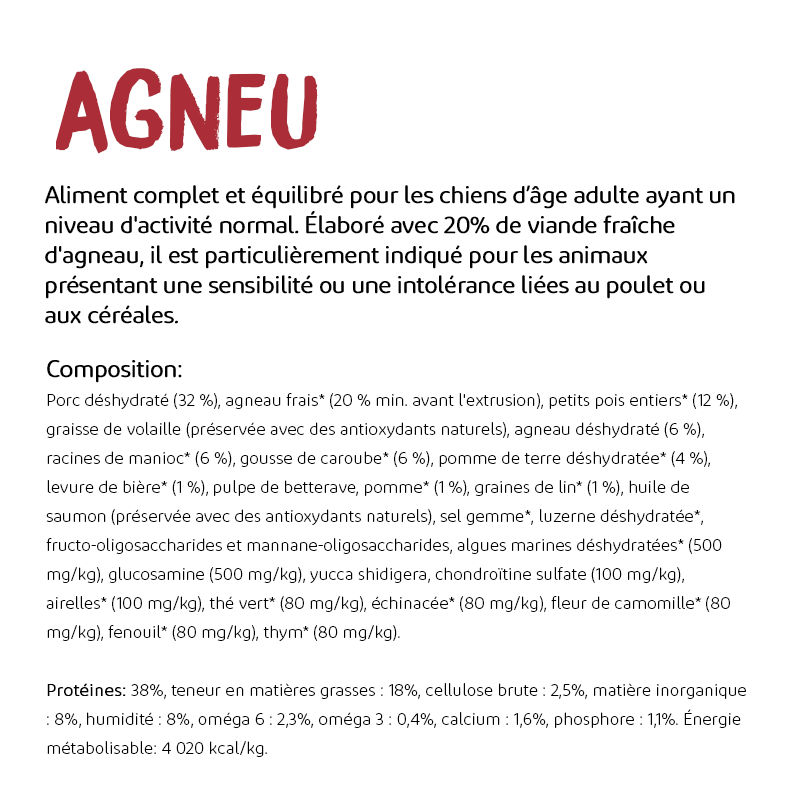 AGNEU

Aliment complet et équilibré pour les chiens d'âge adulte ayant un niveau d'activité normal. Élaboré avec 20% de viande fraîche d'agneau, il est particulièrement indiqué pour les animaux présentant une sensibilité ou une intolérance liées au poulet ou aux céréales.

Composition:
Porc déshydraté (32 %), agneau frais* (20 % min. avant l'extrusion), petits pois entiers* (12 %), graisse de volaille (préservée avec des antioxydants naturels), agneau déshydraté (6 %), racines de manioc* (6 %), gousse de caroube* (6 %), pomme de terre déshydratée* (4 %), levure de bière* (1 %), pulpe de betterave, pomme* (1 %), graines de lin* (1 %), huile de saumon (préservée avec des antioxydants naturels), sel gemme*, luzerne déshydratée*, fructo-oligosaccharides et mannane-oligosaccharides, algues marines déshydratées* (500 mg/kg), glucosamine (500 mg/kg), yucca shidigera, chondroïtine sulfate (100 mg/kg), airelles* (100 mg/kg), thé vert* (80 mg/kg), échinacée* (80 mg/kg), fleur de camomille* (80 mg/kg), fenouil* (80 mg/kg), thym* (80 mg/kg).

Protéines: 38%, teneur en matières grasses : 18%, cellulose brute : 2,5%, matière inorganique : 8%, humidité : 8%, oméga 6 : 2,3%, oméga 3 : 0,4%, calcium : 1,6%, phosphore : 1,1%. Énergie métabolisable: 4 020 kcal/kg.